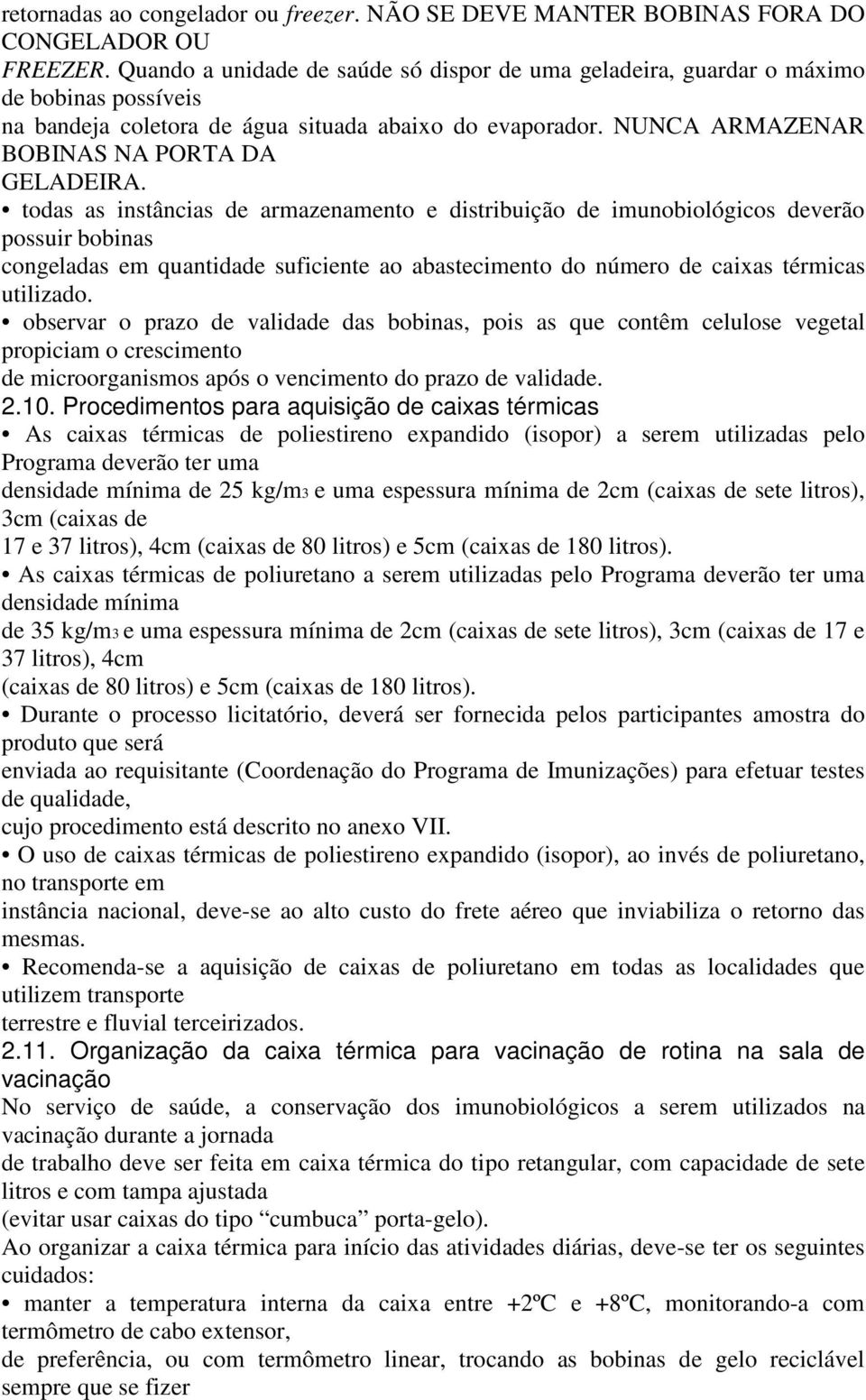 retornadas ao congelador ou freezer. NÃO SE DEVE MANTER BOBINAS FORA DO CONGELADOR OU FREEZER. Quando a unidade de saúde só dispor de uma geladeira, guardar o máximo de bobinas possíveis na bandeja coletora de água situada abaixo do evaporador. NUNCA ARMAZENAR BOBINAS NA PORTA DA GELADEIRA.

• todas as instâncias de armazenamento e distribuição de imunobiológicos deverão possuir bobinas congeladas em quantidade suficiente ao abastecimento do número de caixas térmicas utilizado.

• observar o prazo de validade das bobinas, pois as que contêm celulose vegetal propiciam o crescimento de microorganismos após o vencimento do prazo de validade.

2.10. Procedimentos para aquisição de caixas térmicas

• As caixas térmicas de poliestireno expandido (isopor) a serem utilizadas pelo Programa deverão ter uma densidade mínima de 25 kg/m3 e uma espessura mínima de 2cm (caixas de sete litros), 3cm (caixas de 17 e 37 litros), 4cm (caixas de 80 litros) e 5cm (caixas de 180 litros).

• As caixas térmicas de poliuretano a serem utilizadas pelo Programa deverão ter uma densidade mínima de 35 kg/m3 e uma espessura mínima de 2cm (caixas de sete litros), 3cm (caixas de 17 e 37 litros), 4cm (caixas de 80 litros) e 5cm (caixas de 180 litros).

• Durante o processo licitatório, deverá ser fornecida pelos participantes amostra do produto que será enviada ao requisitante (Coordenação do Programa de Imunizações) para efetuar testes de qualidade, cujo procedimento está descrito no anexo VII.

• O uso de caixas térmicas de poliestireno expandido (isopor), ao invés de poliuretano, no transporte em instância nacional, deve-se ao alto custo do frete aéreo que inviabiliza o retorno das mesmas.

• Recomenda-se a aquisição de caixas de poliuretano em todas as localidades que utilizem transporte terrestre e fluvial terceirizados.

2.11. Organização da caixa térmica para vacinação de rotina na sala de vacinação

No serviço de saúde, a conservação dos imunobiológicos a serem utilizados na vacinação durante a jornada de trabalho deve ser feita em caixa térmica do tipo retangular, com capacidade de sete litros e com tampa ajustada (evitar usar caixas do tipo “cumbuca” porta-gelo).

Ao organizar a caixa térmica para início das atividades diárias, deve-se ter os seguintes cuidados:

• manter a temperatura interna da caixa entre +2ºC e +8ºC, monitorando-a com termômetro de cabo extensor, de preferência, ou com termômetro linear, trocando as bobinas de gelo reciclável sempre que se fizer